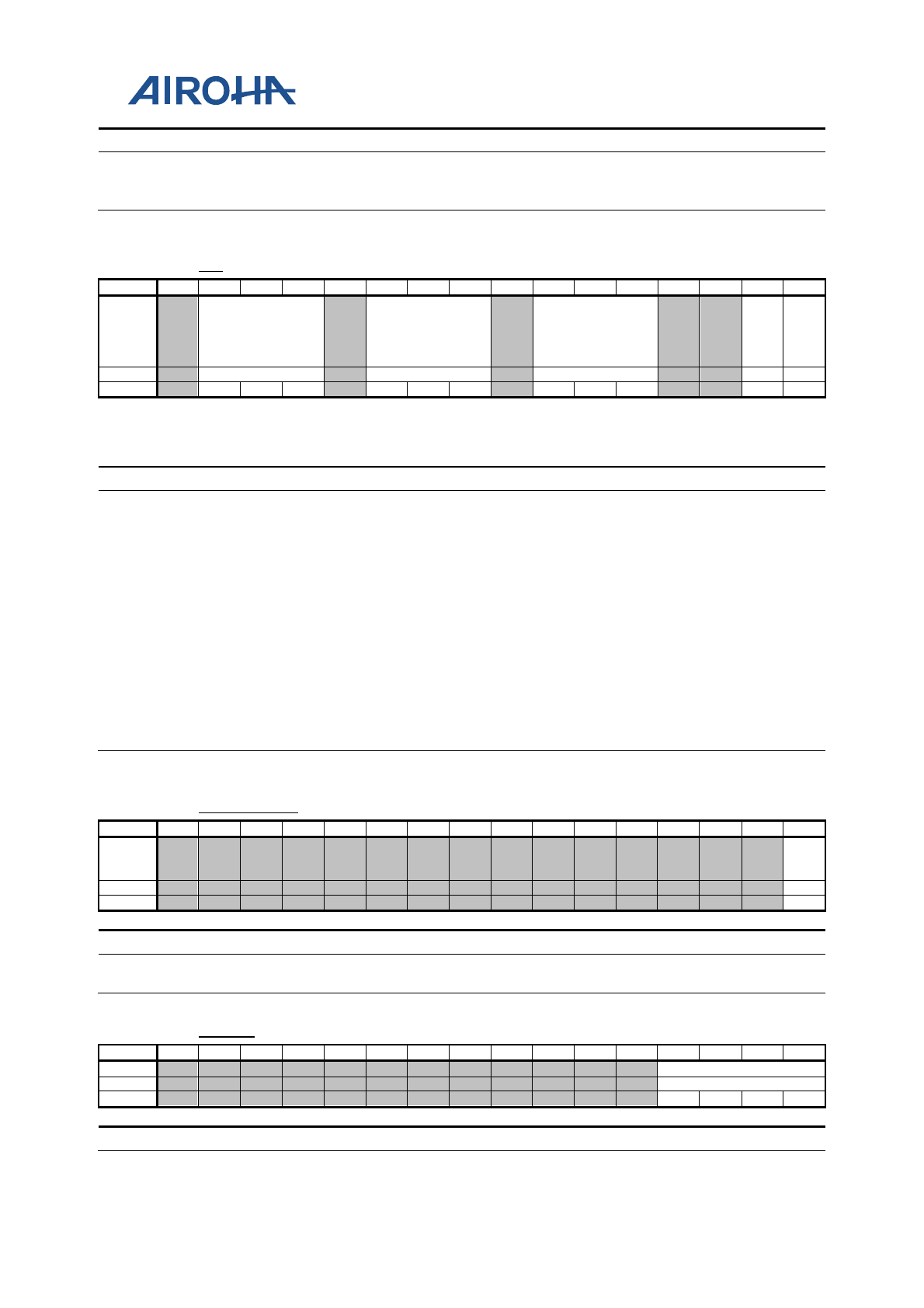 AIROHA